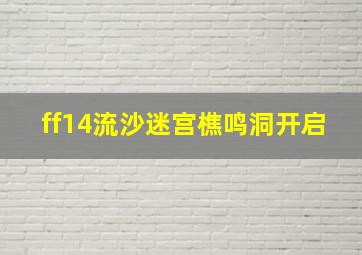 ff14流沙迷宫樵鸣洞开启